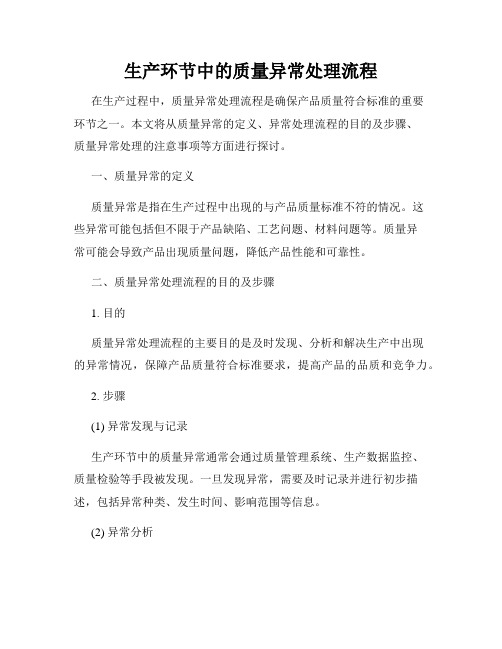 生产环节中的质量异常处理流程

在生产过程中，质量异常处理流程是确保产品质量符合标准的重要环节之一。本文将从质量异常的定义、异常处理流程的目的及步骤、质量异常处理的注意事项等方面进行探讨。

一、质量异常的定义

质量异常是指在生产过程中出现的与产品质量标准不符的情况。这些异常可能包括但不限于产品缺陷、工艺问题、材料问题等。质量异常可能会导致产品出现质量问题，降低产品性能和可靠性。

二、质量异常处理流程的目的及步骤

1. 目的

质量异常处理流程的主要目的是及时发现、分析和解决生产中出现的异常情况，保障产品质量符合标准要求，提高产品的品质和竞争力。

2. 步骤

(1) 异常发现与记录

生产环节中的质量异常通常会通过质量管理系统、生产数据监控、质量检验等手段被发现。一旦发现异常，需要及时记录并进行初步描述，包括异常种类、发生时间、影响范围等信息。

(2) 异常分析